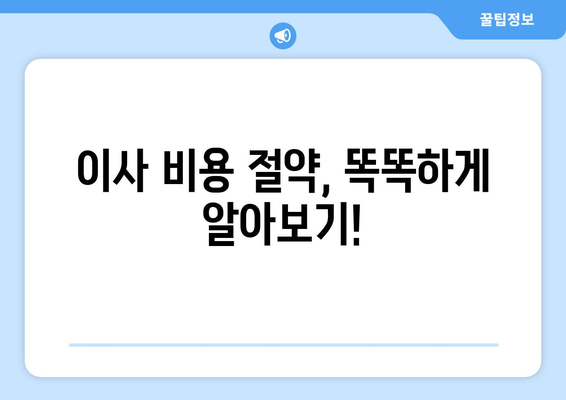 꿀팁정보

이사 비용 절약, 똑똑하게 알아보기!